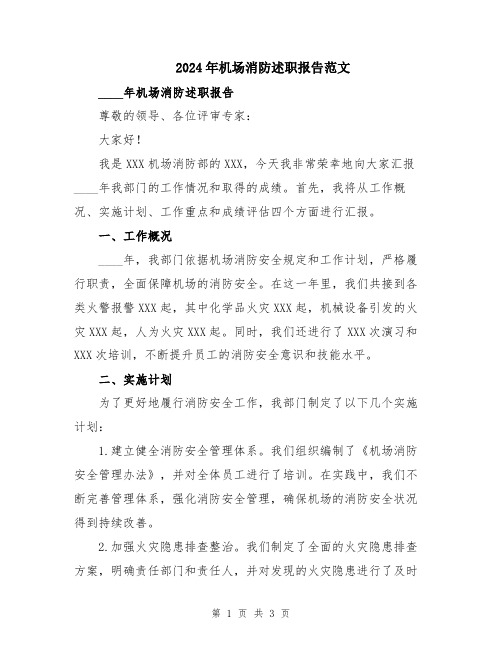 2024年机场消防述职报告范文

____年机场消防述职报告

尊敬的领导、各位评审专家：

大家好！

我是XXX机场消防部的XXX，今天我非常荣幸地向大家汇报____年我部门的工作情况和取得的成绩。首先，我将从工作概况、实施计划、工作重点和成绩评估四个方面进行汇报。

一、工作概况

____年，我部门依据机场消防安全规定和工作计划，严格履行职责，全面保障机场的消防安全。在这一年里，我们共接到各类火警报警XXX起，其中化学品火灾XXX起，机械设备引发的火灾XXX起，人为火灾XXX起。同时，我们还进行了XXX次演习和XXX次培训，不断提升员工的消防安全意识和技能水平。

二、实施计划

为了更好地履行消防安全工作，我部门制定了以下几个实施计划：

1.建立健全消防安全管理体系。我们组织编制了《机场消防安全管理办法》，并对全体员工进行了培训。在实践中，我们不断完善管理体系，强化消防安全管理，确保机场的消防安全状况得到持续改善。

2.加强火灾隐患排查整治。我们制定了全面的火灾隐患排查方案，明确责任部门和责任人，并对发现的火灾隐患进行了及时

第 1 页 共 3 页